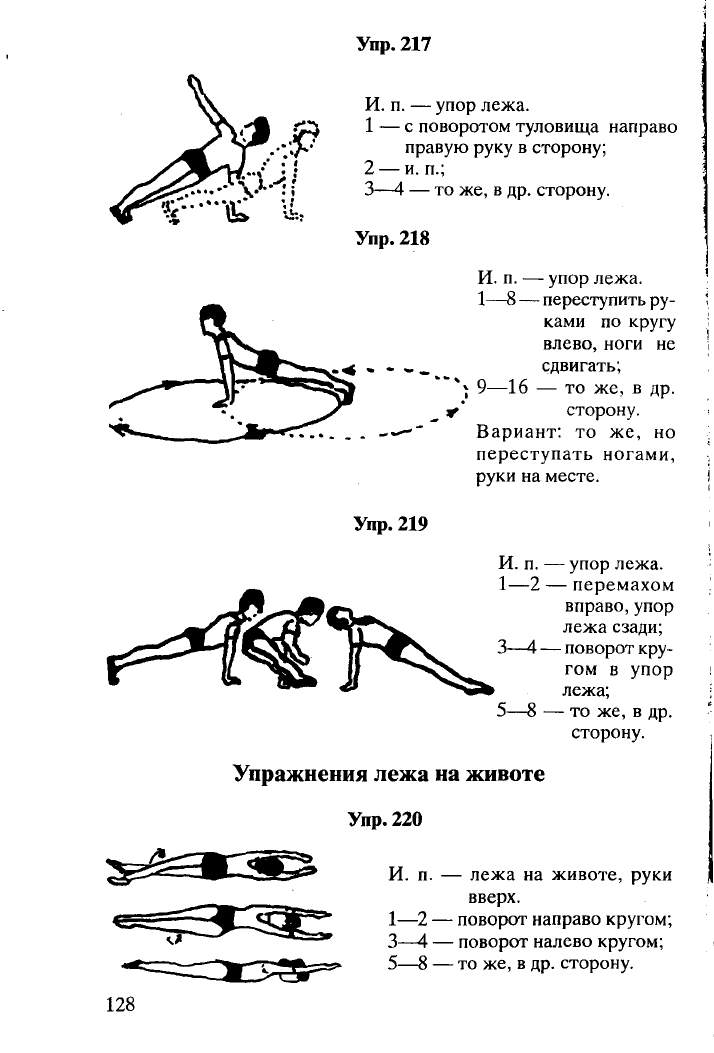 Упр. 217

И. п. — упор лежа.
1 — с поворотом туловища направо правую руку в сторону;
2 — и. п.;
3—4 — то же, в др. сторону.

Упр. 218

И. п. — упор лежа.
1—8 — переступить руками по кругу влево, ноги не сдвигать;
9—16 — то же, в др. сторону.
Вариант: то же, но переступать ногами, руки на месте.

Упр. 219

И. п. — упор лежа.
1—2 — перемахом вправо, упор лежа сзади;
3—4 — поворот кругом в упор лежа;
5—8 — то же, в др. сторону.

Упражнения лежа на животе

Упр. 220

И. п. — лежа на животе, руки вверх.
1—2 — поворот направо кругом;
3—4 — поворот налево кругом;
5—8 — то же, в др. сторону.

128